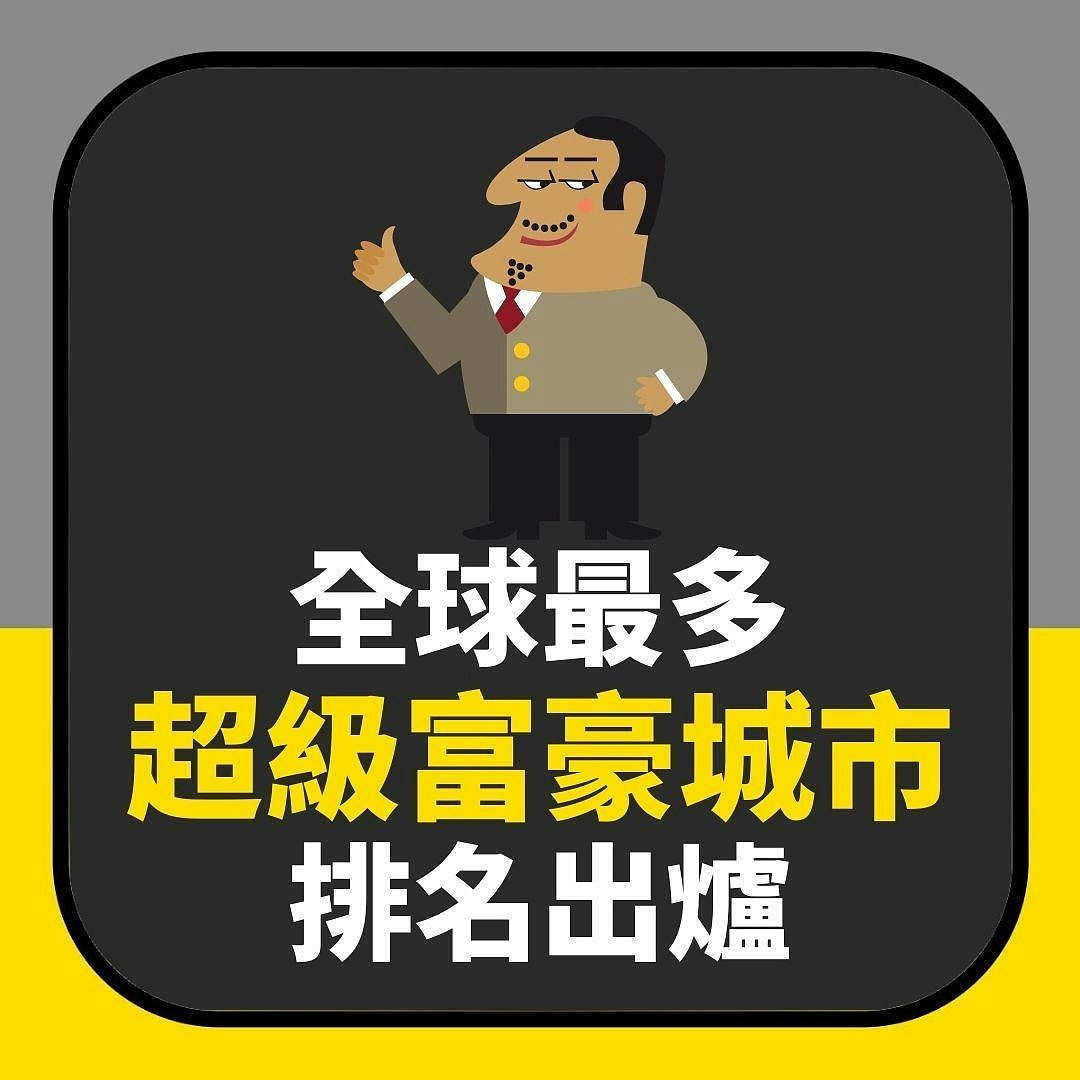 全球最多
超級富豪城市
排名出爐